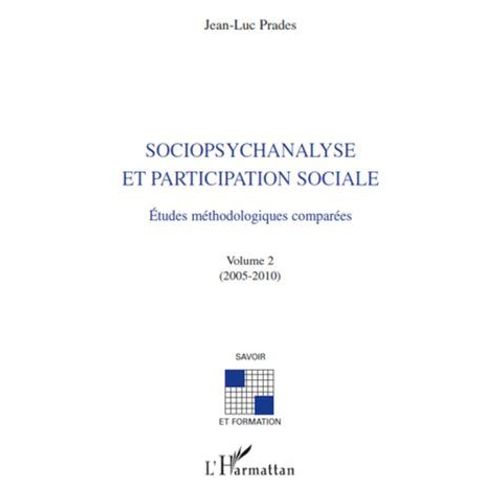 Jean-Luc Prades

SOCIOPSYCHANALYSE
ET PARTICIPATION SOCIALE

Études méthodologiques comparées

Volume 2
(2005-2010)

SAVOIR

ET FORMATION

L'Harmattan